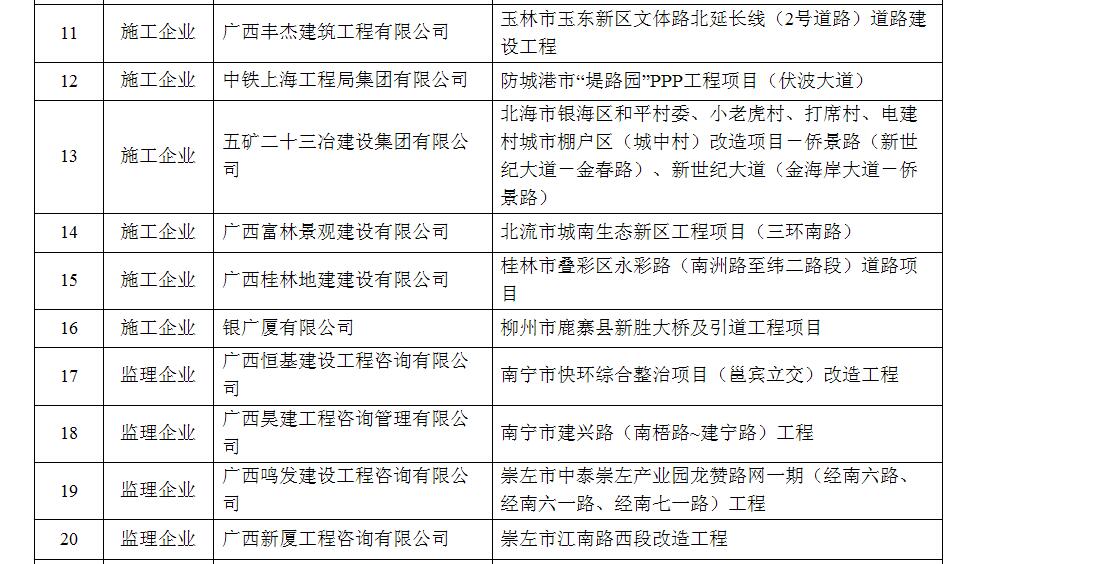 | 11 | 施工企业 | 广西丰杰建筑工程有限公司 | 玉林市玉东新区文体路北延长线（2号道路）道路建设工程 |
|---|---|---|---|
| 12 | 施工企业 | 中铁上海工程局集团有限公司 | 防城港市“堤路园”PPP工程项目（伏波大道） |
| 13 | 施工企业 | 五矿二十三冶建设集团有限公司 | 北海市银海区和平村委、小老虎村、打席村、电建村城市棚户区（城中村）改造项目－侨景路（新世纪大道－金春路）、新世纪大道（金海岸大道－侨景路） |
| 14 | 施工企业 | 广西富林景观建设有限公司 | 北流市城南生态新区工程项目（三环南路） |
| 15 | 施工企业 | 广西桂林地建建设有限公司 | 桂林市叠彩区永彩路（南洲路至纬二路段）道路项目 |
| 16 | 施工企业 | 银广厦有限公司 | 柳州市鹿寨县新胜大桥及引道工程项目 |
| 17 | 监理企业 | 广西恒基建设工程咨询有限公司 | 南宁市快环综合整治项目（邕宾立交）改造工程 |
| 18 | 监理企业 | 广西昊建工程咨询管理有限公司 | 南宁市建兴路（南梧路~建宁路）工程 |
| 19 | 监理企业 | 广西鸣发建设工程咨询有限公司 | 崇左市中泰崇左产业园龙赞路网一期（经南六路、经南六一路、经南七一路）工程 |
| 20 | 监理企业 | 广西新厦工程咨询有限公司 | 崇左市江南路西段改造工程 |